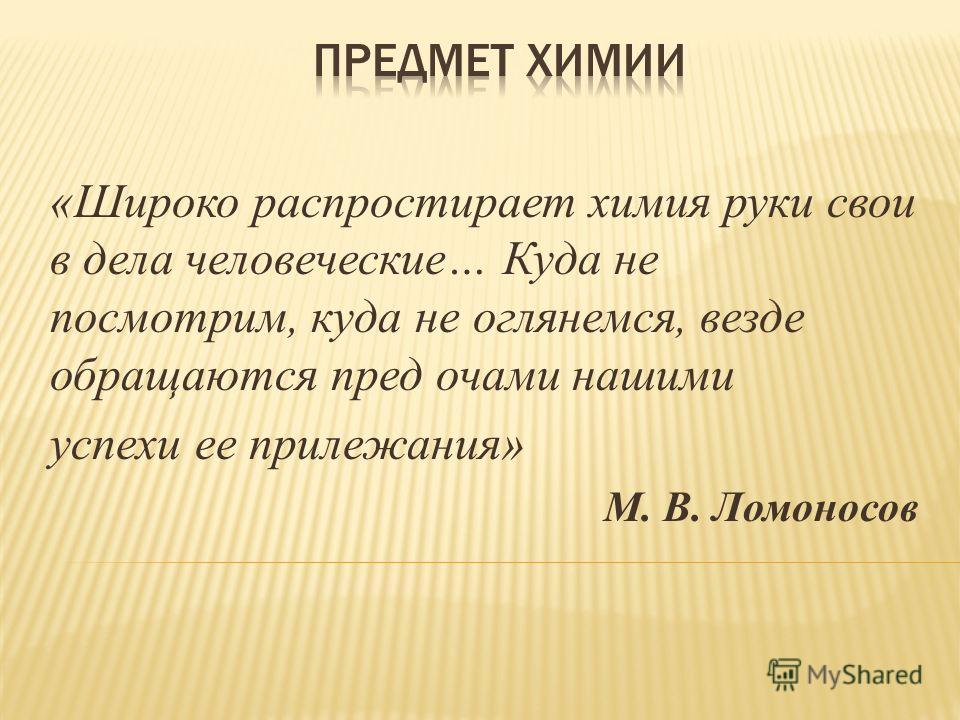 ПРЕДМЕТ ХИМИИ

«Широко распростирает химия руки свои в дела человеческие… Куда не посмотрим, куда не оглянемся, везде обращаются пред очами нашими успехи ее прилежания»

М. В. Ломоносов

MyShared